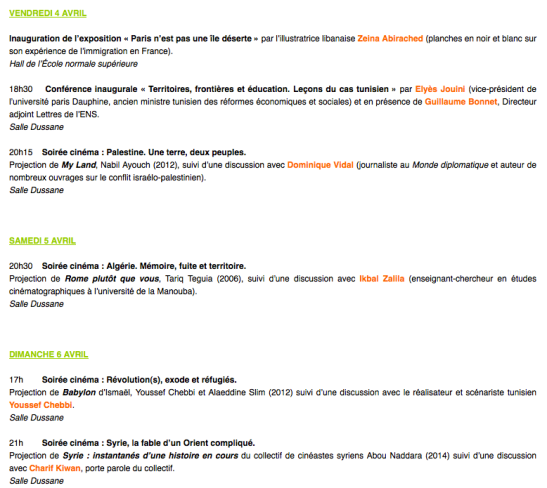 VENDREDI 4 AVRIL

Inauguration de l'exposition « Paris n'est pas une île déserte » par l'illustratrice libanaise Zeina Abirached (planches en noir et blanc sur son expérience de l'immigration en France).
Hall de l'École normale supérieure

18h30 Conférence inaugurale « Territoires, frontières et éducation. Leçons du cas tunisien » par Elyès Jouini (vice-président de l'université paris Dauphine, ancien ministre tunisien des réformes économiques et sociales) et en présence de Guillaume Bonnet, Directeur adjoint Lettres de l'ENS.
Salle Dussane

20h15 Soirée cinéma : Palestine. Une terre, deux peuples.
Projection de My Land, Nabil Ayouch (2012), suivi d'une discussion avec Dominique Vidal (journaliste au Monde diplomatique et auteur de nombreux ouvrages sur le conflit israélo-palestinien).
Salle Dussane

SAMEDI 5 AVRIL

20h30 Soirée cinéma : Algérie. Mémoire, fuite et territoire.
Projection de Rome plutôt que vous, Tariq Teguia (2006), suivi d'une discussion avec Ikbal Zalila (enseignant-chercheur en études cinématographiques à l'université de la Manouba).
Salle Dussane

DIMANCHE 6 AVRIL

17h Soirée cinéma : Révolution(s), exode et réfugiés.
Projection de Babylon d'Ismaël, Youssef Chebbi et Alaeddine Slim (2012) suivi d'une discussion avec le réalisateur et scénariste tunisien Youssef Chebbi.
Salle Dussane

21h Soirée cinéma : Syrie, la fable d'un Orient compliqué.
Projection de Syrie : instantanés d'une histoire en cours du collectif de cinéastes syriens Abou Naddara (2014) suivi d'une discussion avec Charif Kiwan, porte parole du collectif.
Salle Dussane